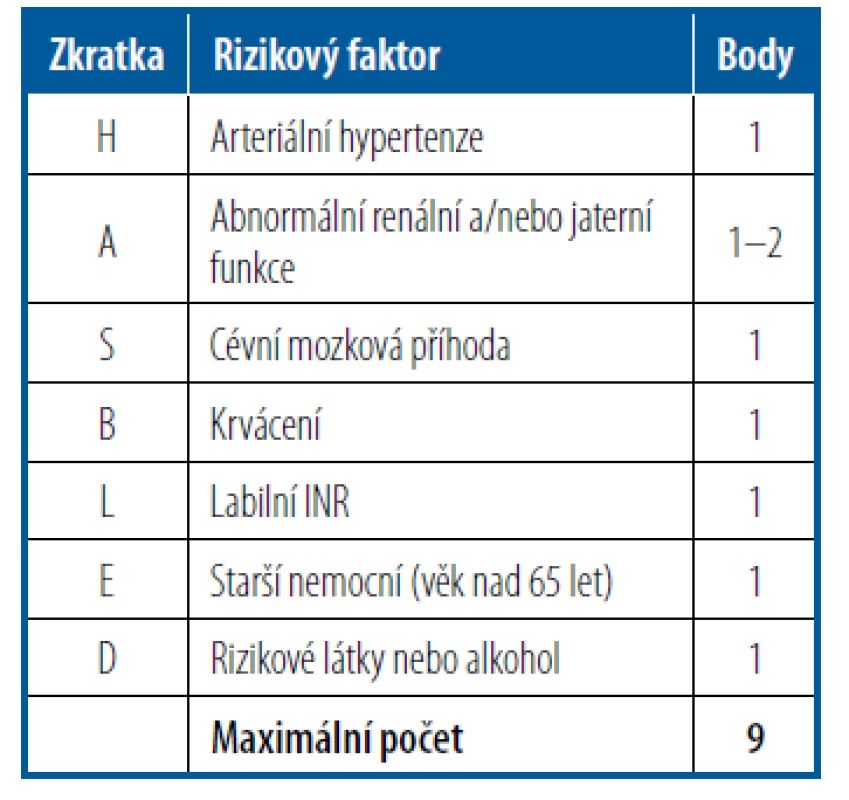 | Zkratka | Rizikový faktor | Body |
|---|---|---|
| H | Arteriální hypertenze | 1 |
| A | Abnormální renální a/nebo jaterní funkce | 1–2 |
| S | Cévní mozková příhoda | 1 |
| B | Krvácení | 1 |
| L | Labilní INR | 1 |
| E | Starší nemocní (věk nad 65 let) | 1 |
| D | Rizikové látky nebo alkohol | 1 |
| | **Maximální počet** | **9** |